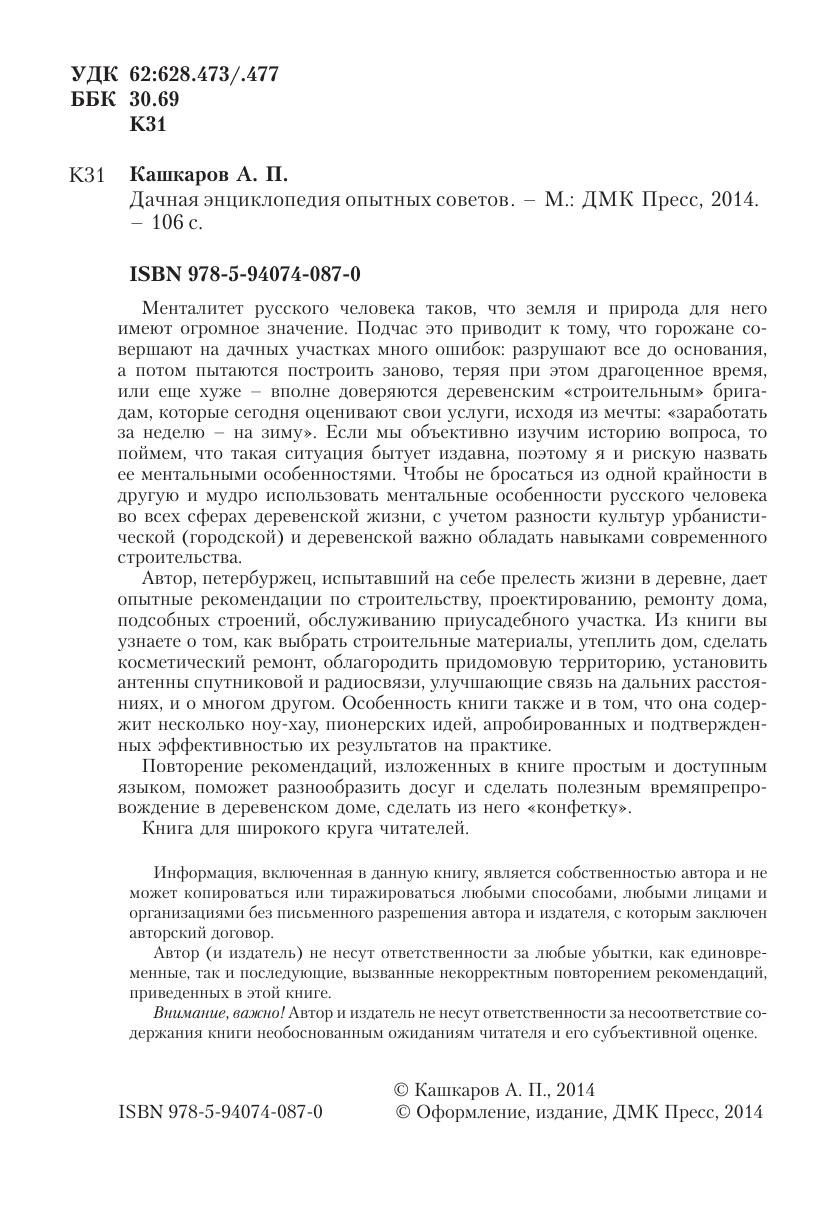 УДК 62:628.473/.477
ББК 30.69
К31

К31 Кашкаров А. П.
Дачная энциклопедия опытных советов. – М.: ДМК Пресс, 2014. – 106 с.

ISBN 978-5-94074-087-0

Менталитет русского человека таков, что земля и природа для него имеют огромное значение. Подчас это приводит к тому, что горожане совершают на дачных участках много ошибок: разрушают все до основания, а потом пытаются построить заново, теряя при этом драгоценное время, или еще хуже – вполне доверяются деревенским «строительным» бригадам, которые сегодня оценивают свои услуги, исходя из мечты: «заработать за неделю – на зиму». Если мы объективно изучим историю вопроса, то поймем, что такая ситуация бытует издавна, поэтому я и рискую назвать ее ментальными особенностями. Чтобы не бросаться из одной крайности в другую и мудро использовать ментальные особенности русского человека во всех сферах деревенской жизни, с учетом разности культур урбанистической (городской) и деревенской важно обладать навыками современного строительства.

Автор, петербуржец, испытавший на себе прелесть жизни в деревне, дает опытные рекомендации по строительству, проектированию, ремонту дома, подсобных строений, обслуживанию приусадебного участка. Из книги вы узнаете о том, как выбрать строительные материалы, утеплить дом, сделать косметический ремонт, облагородить придомовую территорию, установить антенны спутниковой и радиосвязи, улучшающие связь на дальних расстояниях, и о многом другом. Особенность книги также и в том, что она содержит несколько ноу-хау, пионерских идей, апробированных и подтвержденных эффективностью их результатов на практике.

Повторение рекомендаций, изложенных в книге простым и доступным языком, поможет разнообразить досуг и сделать полезным времяпрепровождение в деревенском доме, сделать из него «конфетку».

Книга для широкого круга читателей.

Информация, включенная в данную книгу, является собственностью автора и не может копироваться или тиражироваться любыми способами, любыми лицами и организациями без письменного разрешения автора и издателя, с которым заключен авторский договор.

Автор (и издатель) не несут ответственности за любые убытки, как единовременные, так и последующие, вызванные некорректным повторением рекомендаций, приведенных в этой книге.

Внимание, важно! Автор и издатель не несут ответственности за несоответствие содержания книги необоснованным ожиданиям читателя и его субъективной оценке.

ISBN 978-5-94074-087-0
© Кашкаров А. П., 2014
© Оформление, издание, ДМК Пресс, 2014